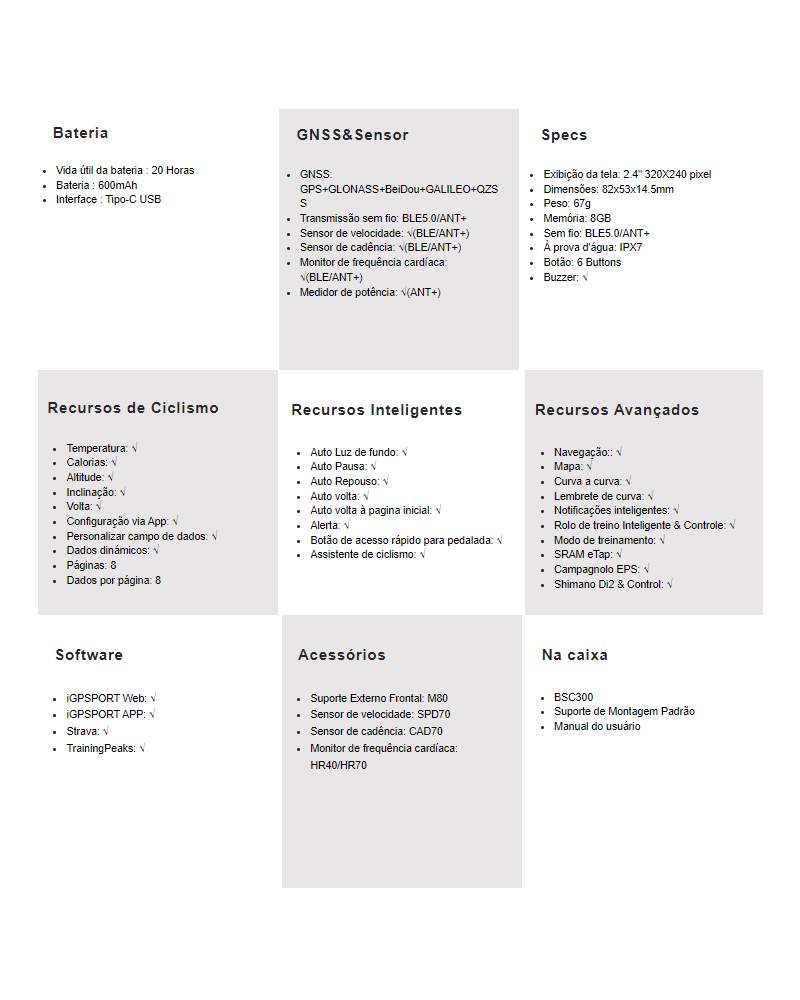 Bateria

- Vida útil da bateria : 20 Horas
- Bateria : 600mAh
- Interface : Tipo-C USB

GNSS&Sensor

- GNSS: GPS+GLONASS+BeiDou+GALILEO+QZSS
- Transmissão sem fio: BLE5.0/ANT+
- Sensor de velocidade: √(BLE/ANT+)
- Sensor de cadência: √(BLE/ANT+)
- Monitor de frequência cardíaca: √(BLE/ANT+)
- Medidor de potência: √(ANT+)

Specs

- Exibição da tela: 2.4" 320X240 pixel
- Dimensões: 82x53x14.5mm
- Peso: 67g
- Memória: 8GB
- Sem fio: BLE5.0/ANT+
- À prova d'água: IPX7
- Botão: 6 Buttons
- Buzzer: √

Recursos de Ciclismo

- Temperatura: √
- Calorias: √
- Altitude: √
- Inclinação: √
- Volta: √
- Configuração via App: √
- Personalizar campo de dados: √
- Dados dinâmicos: √
- Páginas: 8
- Dados por página: 8

Recursos Inteligentes

- Auto Luz de fundo: √
- Auto Pausa: √
- Auto Repouso: √
- Auto volta: √
- Auto volta à pagina inicial: √
- Alerta: √
- Botão de acesso rápido para pedalada: √
- Assistente de ciclismo: √

Recursos Avançados

- Navegação:: √
- Mapa: √
- Curva a curva: √
- Lembrete de curva: √
- Notificações inteligentes: √
- Rolo de treino Inteligente & Controle: √
- Modo de treinamento: √
- SRAM eTap: √
- Campagnolo EPS: √
- Shimano Di2 & Control: √

Software

- iGPSPORT Web: √
- iGPSPORT APP: √
- Strava: √
- TrainingPeaks: √

Acessórios

- Suporte Externo Frontal: M80
- Sensor de velocidade: SPD70
- Sensor de cadência: CAD70
- Monitor de frequência cardíaca: HR40/HR70

Na caixa

- BSC300
- Suporte de Montagem Padrão
- Manual do usuário